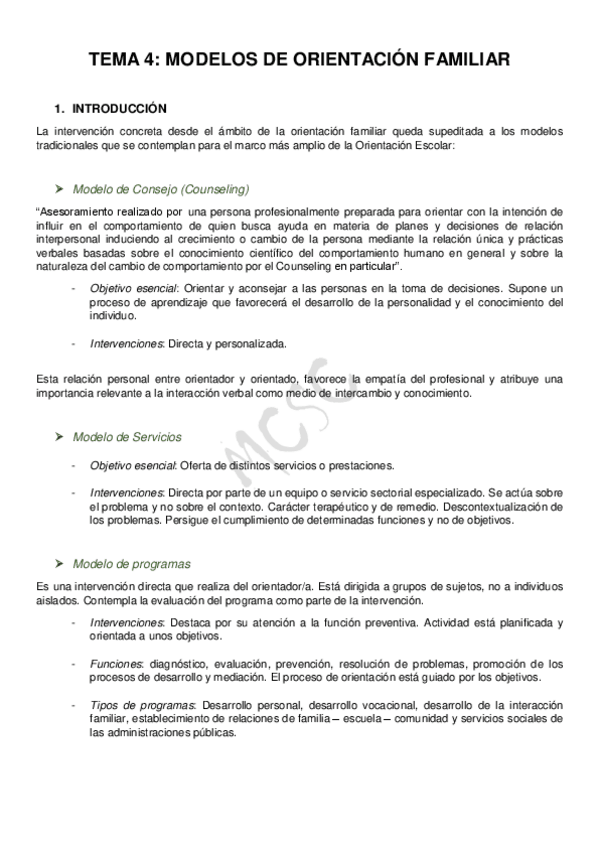 TEMA 4: MODELOS DE ORIENTACIÓN FAMILIAR

1. INTRODUCCIÓN

La intervención concreta desde el ámbito de la orientación familiar queda supeditada a los modelos tradicionales que se contemplan para el marco más amplio de la Orientación Escolar:

➤ Modelo de Consejo (Counseling)

"Asesoramiento realizado por una persona profesionalmente preparada para orientar con la intención de influir en el comportamiento de quien busca ayuda en materia de planes y decisiones de relación interpersonal induciendo al crecimiento o cambio de la persona mediante la relación única y prácticas verbales basadas sobre el conocimiento científico del comportamiento humano en general y sobre la naturaleza del cambio de comportamiento por el Counseling en particular".

- Objetivo esencial: Orientar y aconsejar a las personas en la toma de decisiones. Supone un proceso de aprendizaje que favorecerá el desarrollo de la personalidad y el conocimiento del individuo.

- Intervenciones: Directa y personalizada.

Esta relación personal entre orientador y orientado, favorece la empatía del profesional y atribuye una importancia relevante a la interacción verbal como medio de intercambio y conocimiento.

MCSG

➤ Modelo de Servicios

- Objetivo esencial: Oferta de distintos servicios o prestaciones.

- Intervenciones: Directa por parte de un equipo o servicio sectorial especializado. Se actúa sobre el problema y no sobre el contexto. Carácter terapéutico y de remedio. Descontextualización de los problemas. Persigue el cumplimiento de determinadas funciones y no de objetivos.

➤ Modelo de programas

Es una intervención directa que realiza del orientador/a. Está dirigida a grupos de sujetos, no a individuos aislados. Contempla la evaluación del programa como parte de la intervención.

- Intervenciones: Destaca por su atención a la función preventiva. Actividad está planificada y orientada a unos objetivos.

- Funciones: diagnóstico, evaluación, prevención, resolución de problemas, promoción de los procesos de desarrollo y mediación. El proceso de orientación está guiado por los objetivos.

- Tipos de programas: Desarrollo personal, desarrollo vocacional, desarrollo de la interacción familiar, establecimiento de relaciones de familia – escuela – comunidad y servicios sociales de las administraciones públicas.